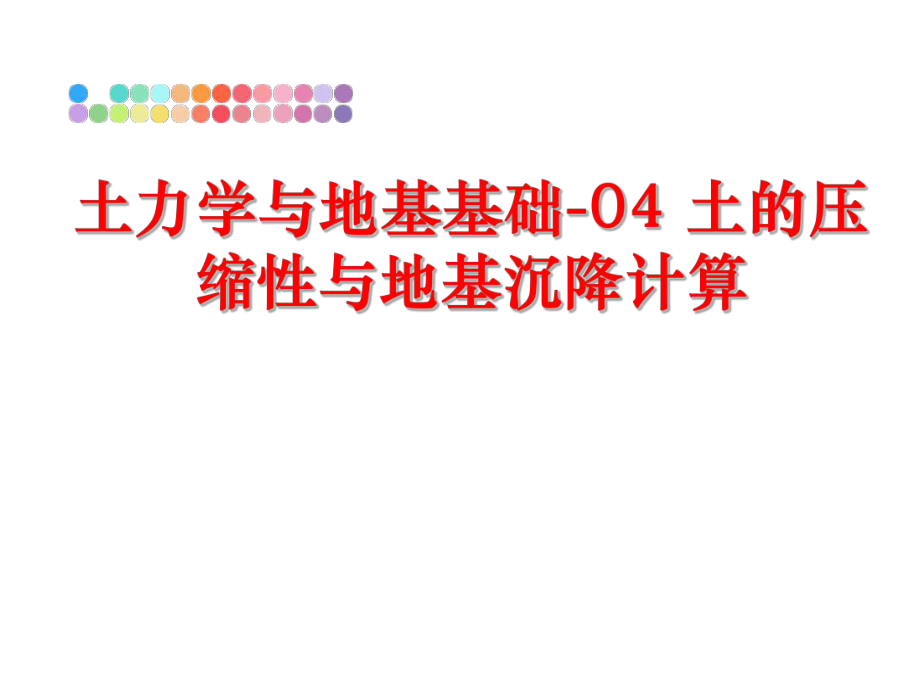 土力学与地基基础-04 土的压缩性与地基沉降计算